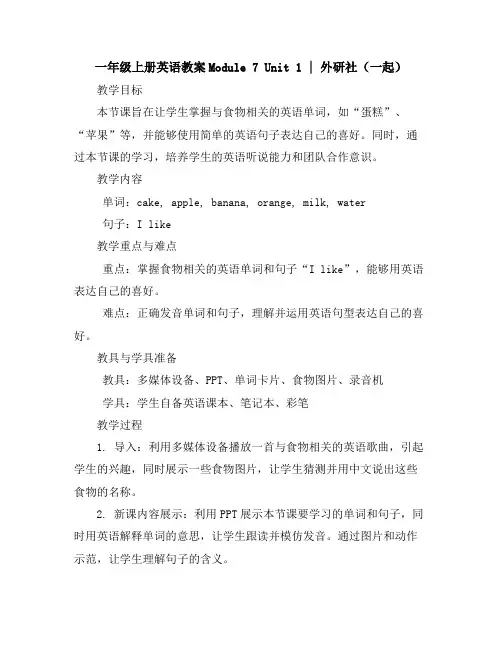 一年级上册英语教案Module 7 Unit 1 | 外研社（一起）

教学目标

本节课旨在让学生掌握与食物相关的英语单词，如“蛋糕”、“苹果”等，并能够使用简单的英语句子表达自己的喜好。同时，通过本节课的学习，培养学生的英语听说能力和团队合作意识。

教学内容

单词：cake, apple, banana, orange, milk, water

句子：I like

教学重点与难点

重点：掌握食物相关的英语单词和句子“I like”，能够用英语表达自己的喜好。

难点：正确发音单词和句子，理解并运用英语句型表达自己的喜好。

教具与学具准备

教具：多媒体设备、PPT、单词卡片、食物图片、录音机

学具：学生自备英语课本、笔记本、彩笔

教学过程

1. 导入：利用多媒体设备播放一首与食物相关的英语歌曲，引起学生的兴趣，同时展示一些食物图片，让学生猜测并用中文说出这些食物的名称。

2. 新课内容展示：利用PPT展示本节课要学习的单词和句子，同时用英语解释单词的意思，让学生跟读并模仿发音。通过图片和动作示范，让学生理解句子的含义。